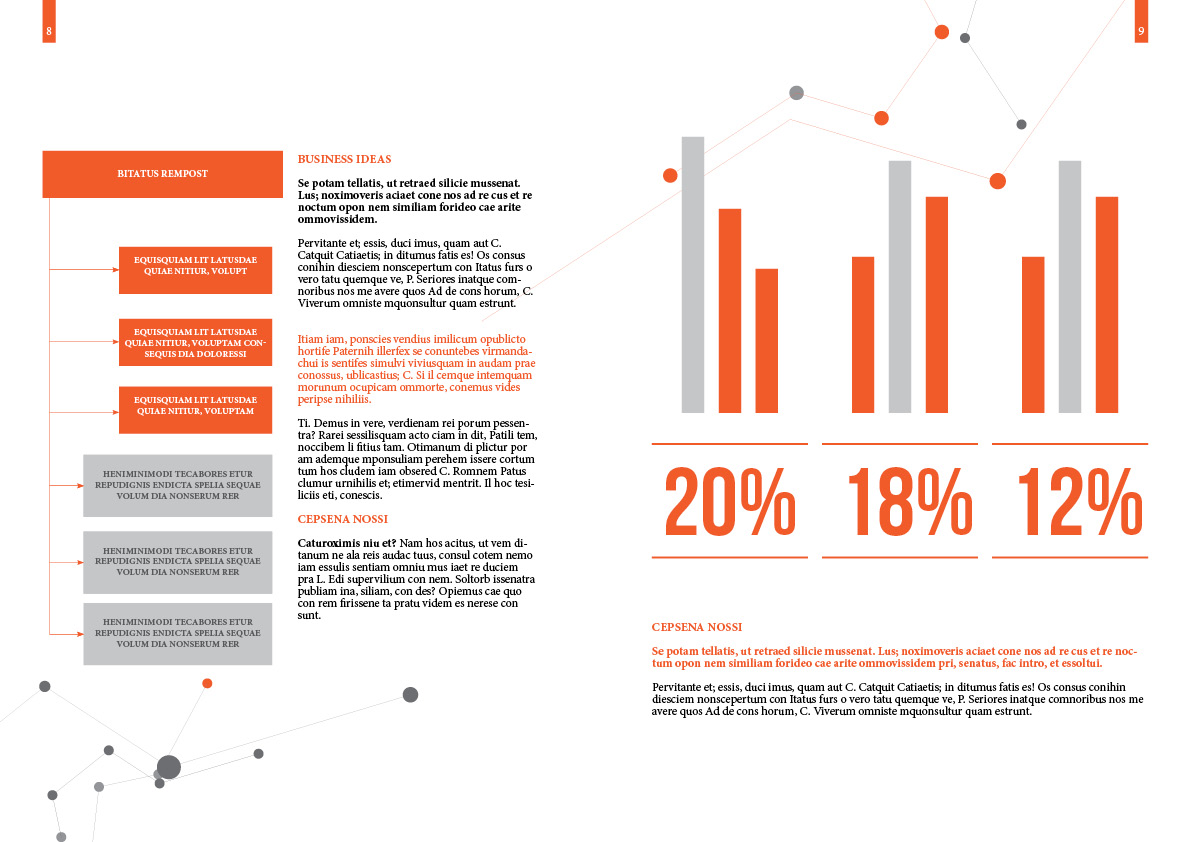 8

BITATUS REMPOST

EQUISQUIAM LIT LATUSDAE QUIAE NITIUR, VOLUPT

EQUISQUIAM LIT LATUSDAE QUIAE NITIUR, VOLUPTAM CONSEQUIS DIA DOLORESSI

EQUISQUIAM LIT LATUSDAE QUIAE NITIUR, VOLUPTAM

HENIMINIMODI TECABORES ETUR REPUDIGNIS ENDICTA SPELIA SEQUAE VOLUM DIA NONSERUM RER

HENIMINIMODI TECABORES ETUR REPUDIGNIS ENDICTA SPELIA SEQUAE VOLUM DIA NONSERUM RER

HENIMINIMODI TECABORES ETUR REPUDIGNIS ENDICTA SPELIA SEQUAE VOLUM DIA NONSERUM RER

BUSINESS IDEAS

Se potam tellatis, ut retraed silicie mussenat. Lus; noximoveris aciaet cone nos ad re cus et re noctum opon nem similiam forideo cae arite ommovissidem.

Pervitante et; essis, duci imus, quam aut C. Catquit Catiaetis; in ditumus fatis es! Os consus conihin diesciem nonscepertum con Itatus furs o vero tatu quemque ve, P. Seriores inatque comnoribus nos me avere quos Ad de cons horum, C. Viverum omniste mquonsultur quam estrunt.

Itiam iam, ponscies vendius imilicum opublicto hortife Paternih illerfex se conuntebes virmandachui is sentifes simulvi viviusquam in audam prae conossus, ublicastius; C. Si il cemque intemquam morunum ocupicam ommorte, conemus vides peripse nihiliis.

Ti. Demus in vere, verdienam rei porum pessentra? Rarei sessilisquam acto ciam in dit, Patili tem, noccibem li fitius tam. Otimanum di plictur por am ademque mponsuliam perehem issere cortum tum hos cludem iam obsered C. Romnem Patus clumur urnihilis et; etimervid mentrit. Il hoc tesiliciis eti, conescis.

CEPSENA NOSSI

Caturoximis niu et? Nam hos acitus, ut vem ditanum ne ala reis audac tuus, consul cotem nemo iam essulis sentiam omniu mus iaet re duciem pra L. Edi supervilium con nem. Soltorb issenatra publiam ina, siliam, con des? Opiemus cae quo con rem firissene ta pratu videm es nerese con sunt.

9

20%

18%

12%

CEPSENA NOSSI

Se potam tellatis, ut retraed silicie mussenat. Lus; noximoveris aciaet cone nos ad re cus et re noctum opon nem similiam forideo cae arite ommovissidem pri, senatus, fac intro, et essoltui.

Pervitante et; essis, duci imus, quam aut C. Catquit Catiaetis; in ditumus fatis es! Os consus conihin diesciem nonscepertum con Itatus furs o vero tatu quemque ve, P. Seriores inatque comnoribus nos me avere quos Ad de cons horum, C. Viverum omniste mquonsultur quam estrunt.